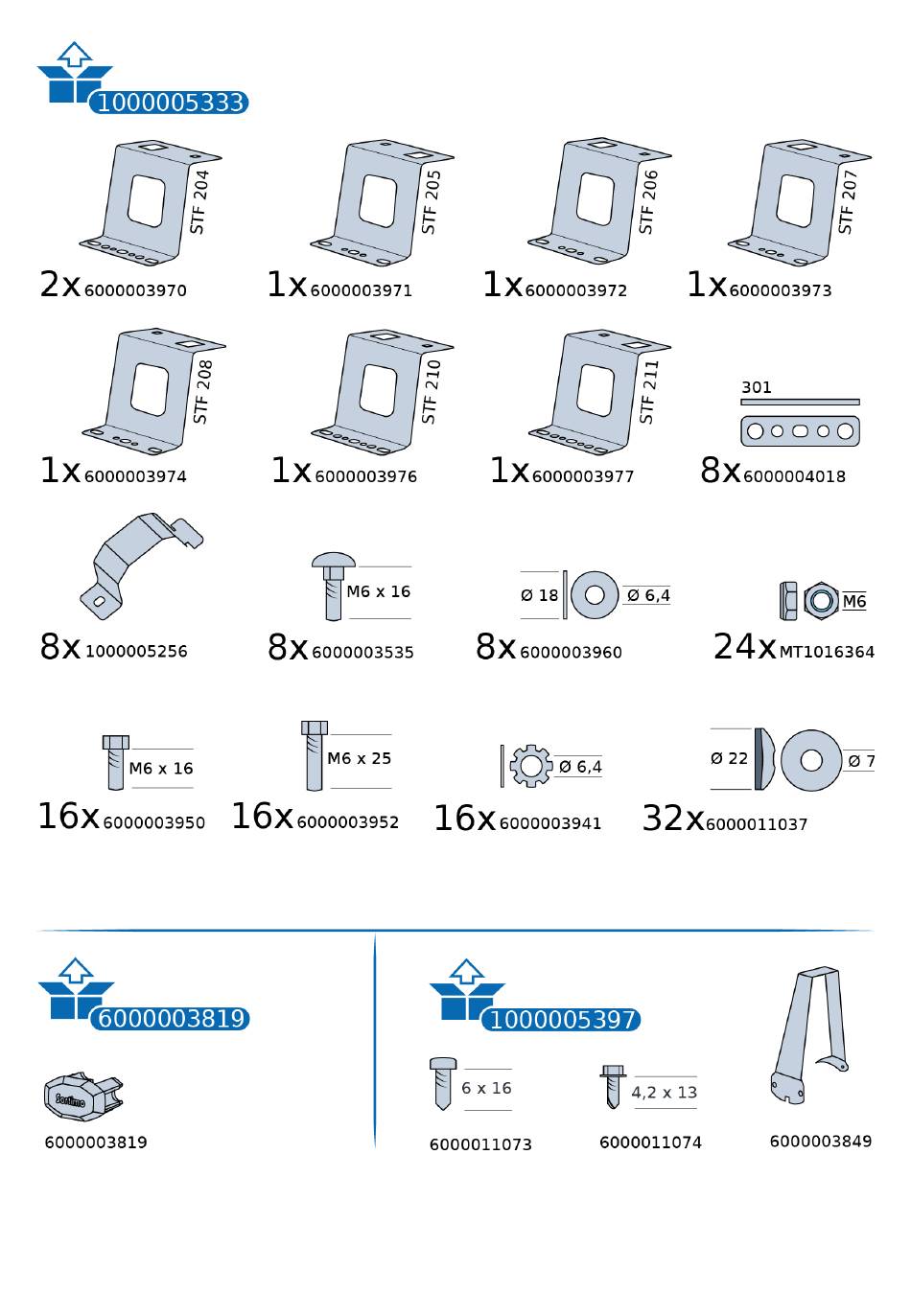 1000005333

STF 204
2x 6000003970

STF 205
1x 6000003971

STF 206
1x 6000003972

STF 207
1x 6000003973

STF 208
1x 6000003974

STF 210
1x 6000003976

STF 211
1x 6000003977

301
8x 6000004018

8x 1000005256

M6 x 16
8x 6000003535

Ø 18
Ø 6,4
8x 6000003960

M6
24x MT1016364

M6 x 16
16x 6000003950

M6 x 25
16x 6000003952

Ø 6,4
16x 6000003941

Ø 22
Ø 7
32x 6000011037

6000003819

Sortimo

6000003819

1000005397

6 x 16
6000011073

4,2 x 13
6000011074

6000003849